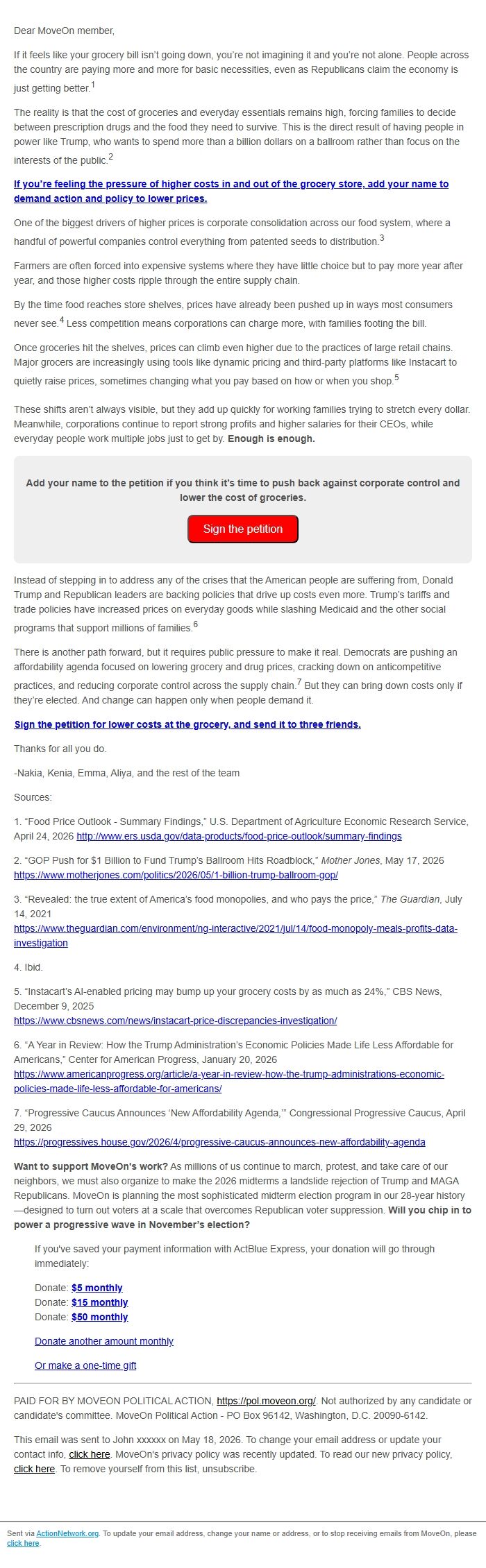 Dear MoveOn member,

If it feels like your grocery bill isn't going down, you're not imagining it and you're not alone. People across the country are paying more and more for basic necessities, even as Republicans claim the economy is just getting better.$^{1}$

The reality is that the cost of groceries and everyday essentials remains high, forcing families to decide between prescription drugs and the food they need to survive. This is the direct result of having people in power like Trump, who wants to spend more than a billion dollars on a ballroom rather than focus on the interests of the public.$^{2}$

If you're feeling the pressure of higher costs in and out of the grocery store, add your name to demand action and policy to lower prices.

One of the biggest drivers of higher prices is corporate consolidation across our food system, where a handful of powerful companies control everything from patented seeds to distribution.$^{3}$

Farmers are often forced into expensive systems where they have little choice but to pay more year after year, and those higher costs ripple through the entire supply chain.

By the time food reaches store shelves, prices have already been pushed up in ways most consumers never see.$^{4}$ Less competition means corporations can charge more, with families footing the bill.

Once groceries hit the shelves, prices can climb even higher due to the practices of large retail chains. Major grocers are increasingly using tools like dynamic pricing and third-party platforms like Instacart to quietly raise prices, sometimes changing what you pay based on how or when you shop.$^{5}$

These shifts aren't always visible, but they add up quickly for working families trying to stretch every dollar. Meanwhile, corporations continue to report strong profits and higher salaries for their CEOs, while everyday people work multiple jobs just to get by. Enough is enough.

Add your name to the petition if you think it's time to push back against corporate control and lower the cost of groceries.

Sign the petition

Instead of stepping in to address any of the crises that the American people are suffering from, Donald Trump and Republican leaders are backing policies that drive up costs even more. Trump's tariffs and trade policies have increased prices on everyday goods while slashing Medicaid and the other social programs that support millions of families.$^{6}$

There is another path forward, but it requires public pressure to make it real. Democrats are pushing an affordability agenda focused on lowering grocery and drug prices, cracking down on anticompetitive practices, and reducing corporate control across the supply chain.$^{7}$ But they can bring down costs only if they're elected. And change can happen only when people demand it.

Sign the petition for lower costs at the grocery, and send it to three friends.

Thanks for all you do.

-Nakia, Kenia, Emma, Aliya, and the rest of the team

Sources:

1. "Food Price Outlook - Summary Findings," U.S. Department of Agriculture Economic Research Service, April 24, 2026 http://www.ers.usda.gov/data-products/food-price-outlook/summary-findings

2. "GOP Push for $1 Billion to Fund Trump's Ballroom Hits Roadblock," Mother Jones, May 17, 2026 https://www.motherjones.com/politics/2026/05/1-billion-trump-ballroom-gop/

3. "Revealed: the true extent of America's food monopolies, and who pays the price," The Guardian, July 14, 2021 https://www.theguardian.com/environment/ng-interactive/2021/jul/14/food-monopoly-meals-profits-data-investigation

4. Ibid.

5. "Instacart's AI-enabled pricing may bump up your grocery costs by as much as 24%," CBS News, December 9, 2025 https://www.cbsnews.com/news/instacart-price-discrepancies-investigation/

6. "A Year in Review: How the Trump Administration's Economic Policies Made Life Less Affordable for Americans," Center for American Progress, January 20, 2026 https://www.americanprogress.org/article/a-year-in-review-how-the-trump-administrations-economic-policies-made-life-less-affordable-for-americans/

7. "Progressive Caucus Announces 'New Affordability Agenda,'" Congressional Progressive Caucus, April 29, 2026 https://progressives.house.gov/2026/4/progressive-caucus-announces-new-affordability-agenda

Want to support MoveOn's work? As millions of us continue to march, protest, and take care of our neighbors, we must also organize to make the 2026 midterms a landslide rejection of Trump and MAGA Republicans. MoveOn is planning the most sophisticated midterm election program in our 28-year history—designed to turn out voters at a scale that overcomes Republican voter suppression. Will you chip in to power a progressive wave in November's election?

If you've saved your payment information with ActBlue Express, your donation will go through immediately:

Donate: $5 monthly
Donate: $15 monthly
Donate: $50 monthly

Donate another amount monthly

Or make a one-time gift

PAID FOR BY MOVEON POLITICAL ACTION, https://pol.moveon.org/. Not authorized by any candidate or candidate's committee. MoveOn Political Action - PO Box 96142, Washington, D.C. 20090-6142.

This email was sent to John xxxxxx on May 18, 2026. To change your email address or update your contact info, click here. MoveOn's privacy policy was recently updated. To read our new privacy policy, click here. To remove yourself from this list, unsubscribe.

Sent via ActionNetwork.org. To update your email address, change your name or address, or to stop receiving emails from MoveOn, please click here.